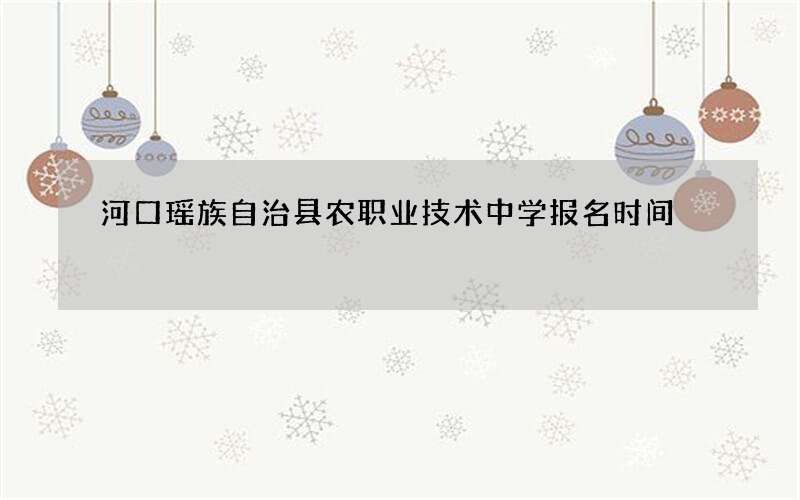 河口瑶族自治县农职业技术中学报名时间